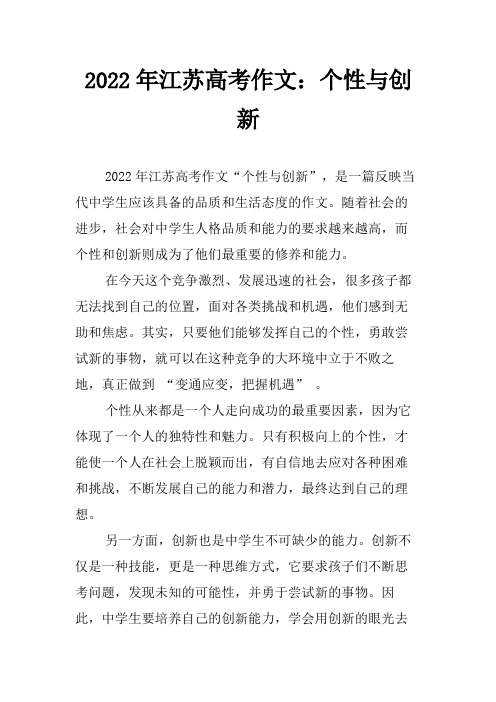 2022年江苏高考作文：个性与创新

2022年江苏高考作文“个性与创新”，是一篇反映当代中学生应该具备的品质和生活态度的作文。随着社会的进步，社会对中学生人格品质和能力的要求越来越高，而个性和创新则成为了他们最重要的修养和能力。

在今天这个竞争激烈、发展迅速的社会，很多孩子都无法找到自己的位置，面对各类挑战和机遇，他们感到无助和焦虑。其实，只要他们能够发挥自己的个性，勇敢尝试新的事物，就可以在这种竞争的大环境中立于不败之地，真正做到 “变通应变，把握机遇” 。

个性从来都是一个人走向成功的最重要因素，因为它体现了一个人的独特性和魅力。只有积极向上的个性，才能使一个人在社会上脱颖而出，有自信地去应对各种困难和挑战，不断发展自己的能力和潜力，最终达到自己的理想。

另一方面，创新也是中学生不可缺少的能力。创新不仅是一种技能，更是一种思维方式，它要求孩子们不断思考问题，发现未知的可能性，并勇于尝试新的事物。因此，中学生要培养自己的创新能力，学会用创新的眼光去